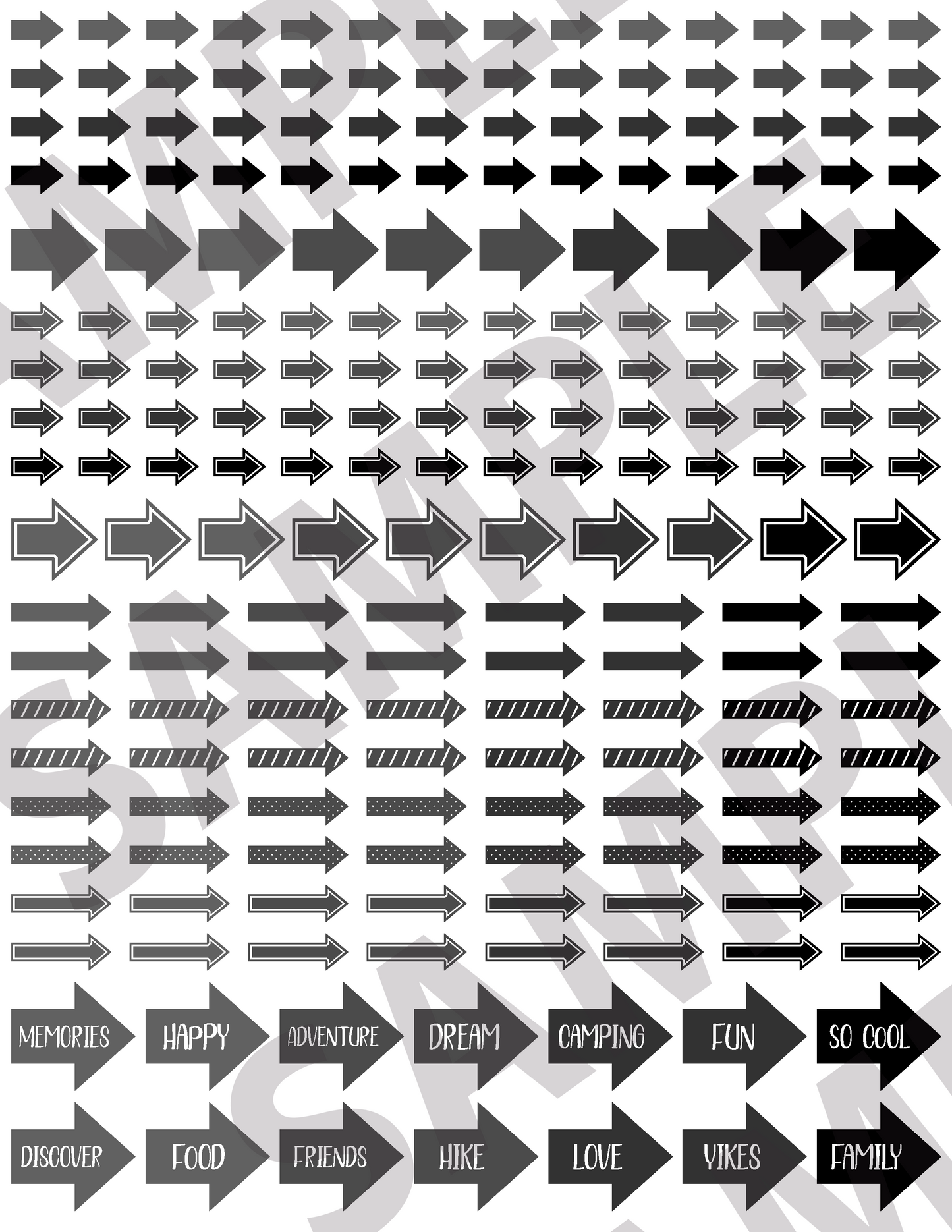 MEMORIES HAPPY ADVENTURE DREAM CAMPING FUN SO COOL

DISCOVER FOOD FRIENDS HIKE LOVE YIKES FAMILY

SAMPLE